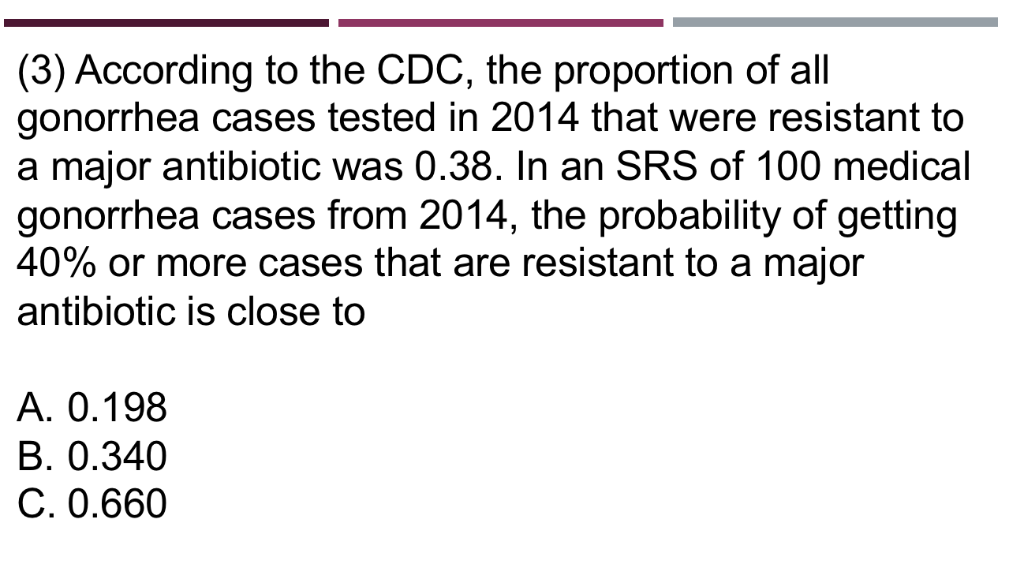 (3) According to the CDC, the proportion of all gonorrhea cases tested in 2014 that were resistant to a major antibiotic was 0.38. In an SRS of 100 medical gonorrhea cases from 2014, the probability of getting 40% or more cases that are resistant to a major antibiotic is close to

A. 0.198
B. 0.340
C. 0.660